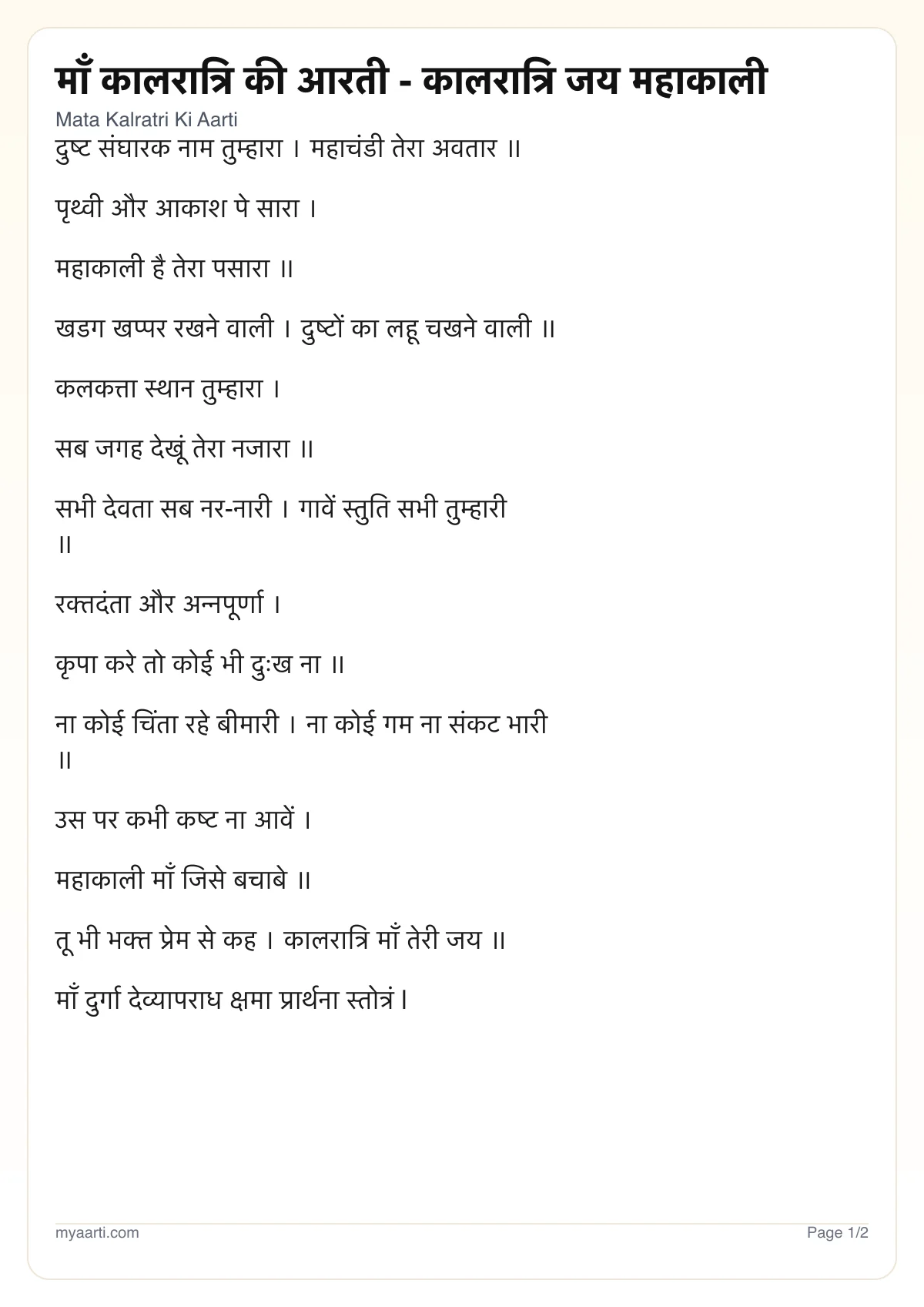 माँ कालरात्रि की आरती - कालरात्रि जय महाकाली

Mata Kalratri Ki Aarti

दुष्ट संघारक नाम तुम्हारा । महाचंडी तेरा अवतार ॥

पृथ्वी और आकाश पे सारा ।

महाकाली है तेरा पसारा ॥

खडग खप्पर रखने वाली । दुष्टों का लहू चखने वाली ॥

कलकत्ता स्थान तुम्हारा ।

सब जगह देखूं तेरा नजारा ॥

सभी देवता सब नर-नारी । गावें स्तुति सभी तुम्हारी ॥

रक्तदंता और अन्नपूर्णा ।

कृपा करे तो कोई भी दुःख ना ॥

ना कोई चिंता रहे बीमारी । ना कोई गम ना संकट भारी ॥

उस पर कभी कष्ट ना आवें ।

महाकाली माँ जिसे बचाबे ॥

तू भी भक्त प्रेम से कह । कालरात्रि माँ तेरी जय ॥

माँ दुर्गा देव्यापराध क्षमा प्रार्थना स्तोत्रं।

myaarti.com

Page 1/2